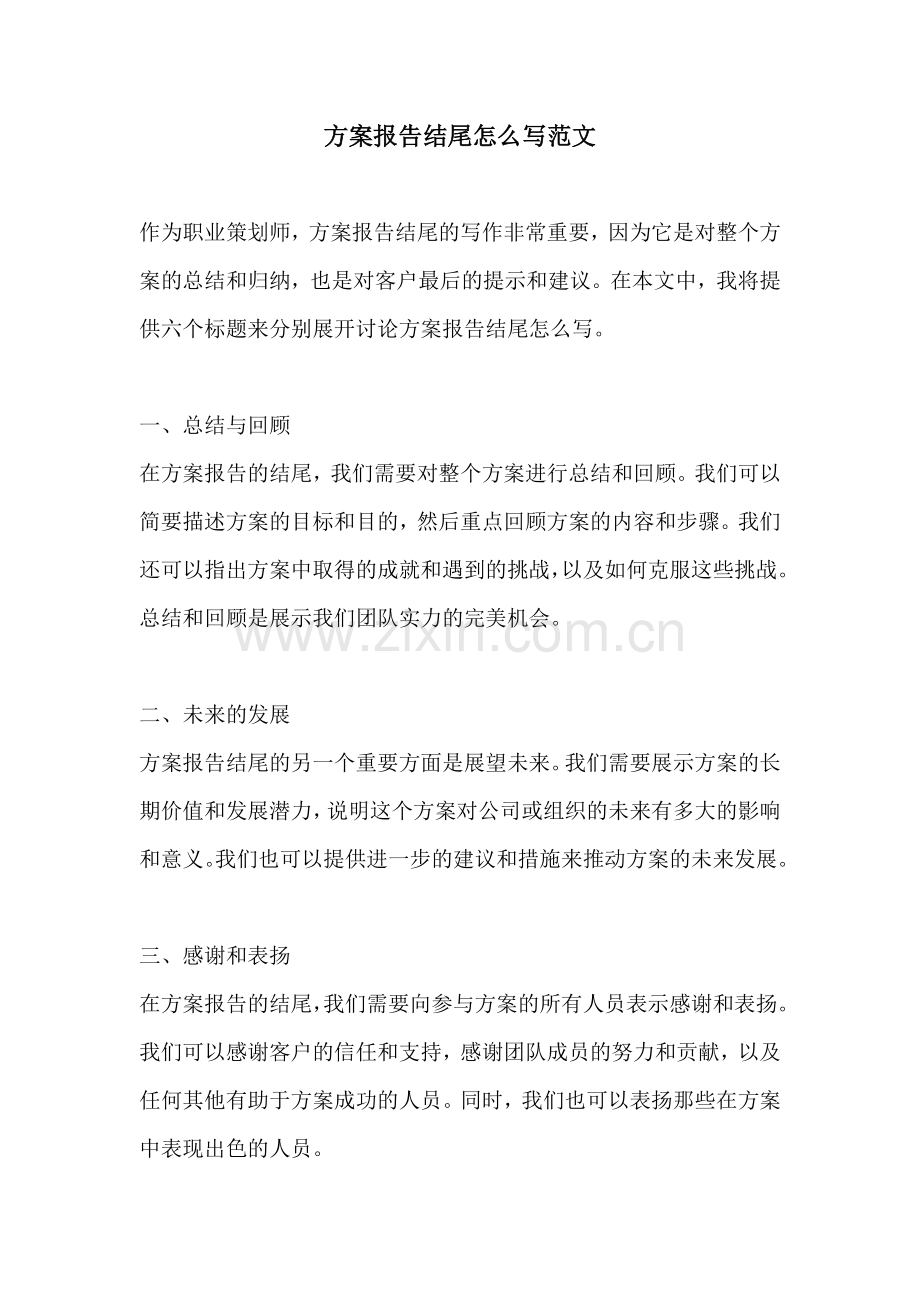 方案报告结尾怎么写范文

作为职业策划师，方案报告结尾的写作非常重要，因为它是对整个方案的总结和归纳，也是对客户最后的提示和建议。在本文中，我将提供六个标题来分别展开讨论方案报告结尾怎么写。

一、总结与回顾

在方案报告的结尾，我们需要对整个方案进行总结和回顾。我们可以简要描述方案的目标和目的，然后重点回顾方案的内容和步骤。我们还可以指出方案中取得的成就和遇到的挑战，以及如何克服这些挑战。总结和回顾是展示我们团队实力的完美机会。

www.zixin.com.cn

二、未来的发展

方案报告结尾的另一个重要方面是展望未来。我们需要展示方案的长期价值和发展潜力，说明这个方案对公司或组织的未来有多大的影响和意义。我们也可以提供进一步的建议和措施来推动方案的未来发展。

三、感谢和表扬

在方案报告的结尾，我们需要向参与方案的所有人员表示感谢和表扬。我们可以感谢客户的信任和支持，感谢团队成员的努力和贡献，以及任何其他有助于方案成功的人员。同时，我们也可以表扬那些在方案中表现出色的人员。